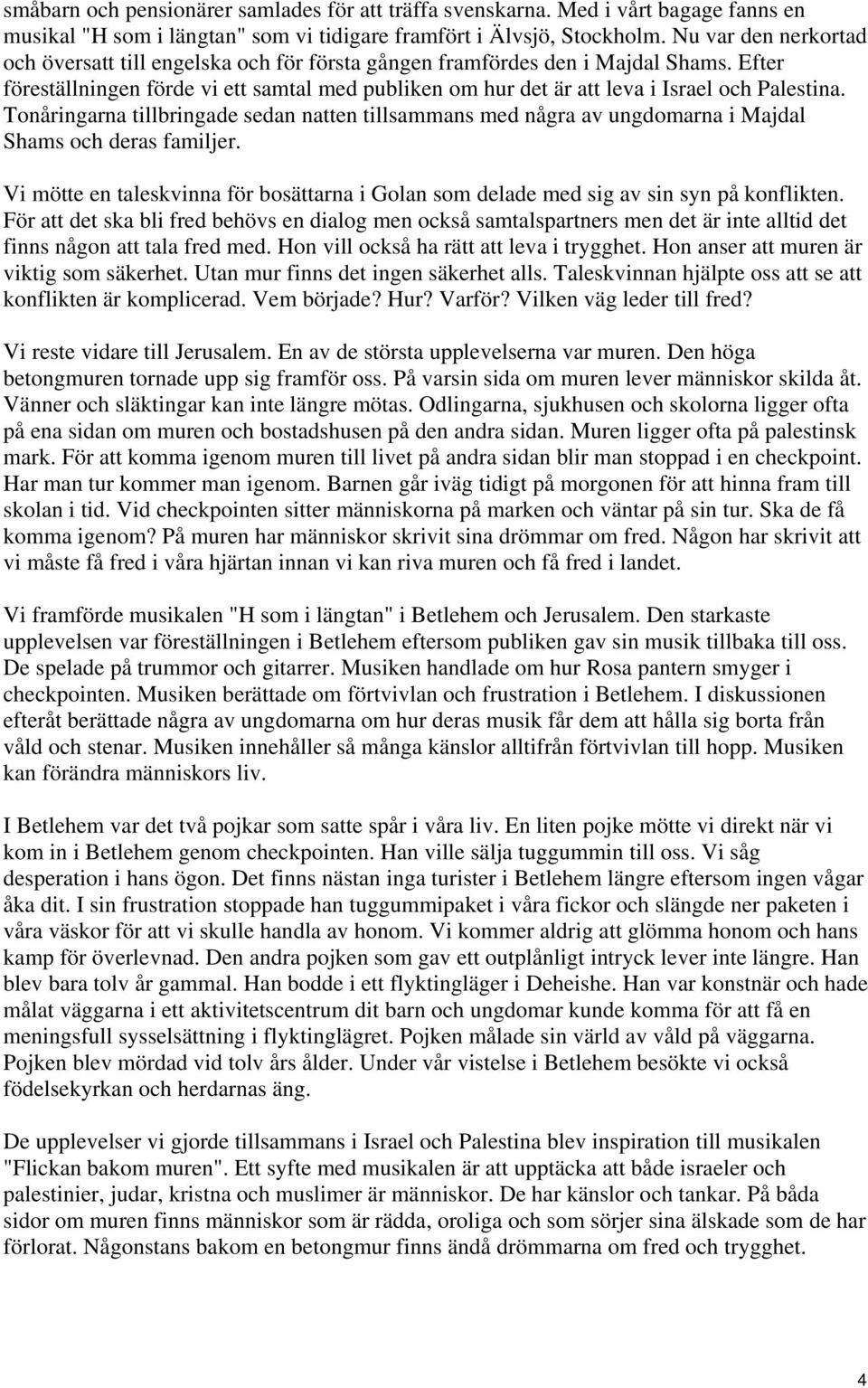 småbarn och pensionärer samlades för att träffa svenskarna. Med i vårt bagage fanns en musikal "H som i längtan" som vi tidigare framfört i Älvsjö, Stockholm. Nu var den nerkortad och översatt till engelska och för första gången framfördes den i Majdal Shams. Efter föreställningen förde vi ett samtal med publiken om hur det är att leva i Israel och Palestina. Tonåringarna tillbringade sedan natten tillsammans med några av ungdomarna i Majdal Shams och deras familjer.

Vi mötte en taleskvinna för bosättarna i Golan som delade med sig av sin syn på konflikten. För att det ska bli fred behövs en dialog men också samtalspartners men det är inte alltid det finns någon att tala fred med. Hon vill också ha rätt att leva i trygghet. Hon anser att muren är viktig som säkerhet. Utan mur finns det ingen säkerhet alls. Taleskvinnan hjälpte oss att se att konflikten är komplicerad. Vem började? Hur? Varför? Vilken väg leder till fred?

Vi reste vidare till Jerusalem. En av de största upplevelserna var muren. Den höga betongmuren tornade upp sig framför oss. På varsin sida om muren lever människor skilda åt. Vänner och släktingar kan inte längre mötas. Odlingarna, sjukhusen och skolorna ligger ofta på ena sidan om muren och bostadshusen på den andra sidan. Muren ligger ofta på palestinsk mark. För att komma igenom muren till livet på andra sidan blir man stoppad i en checkpoint. Har man tur kommer man igenom. Barnen går iväg tidigt på morgonen för att hinna fram till skolan i tid. Vid checkpointen sitter människorna på marken och väntar på sin tur. Ska de få komma igenom? På muren har människor skrivit sina drömmar om fred. Någon har skrivit att vi måste få fred i våra hjärtan innan vi kan riva muren och få fred i landet.

Vi framförde musikalen "H som i längtan" i Betlehem och Jerusalem. Den starkaste upplevelsen var föreställningen i Betlehem eftersom publiken gav sin musik tillbaka till oss. De spelade på trummor och gitarrer. Musiken handlade om hur Rosa pantern smyger i checkpointen. Musiken berättade om förtvivlan och frustration i Betlehem. I diskussionen efteråt berättade några av ungdomarna om hur deras musik får dem att hålla sig borta från våld och stenar. Musiken innehåller så många känslor alltifrån förtvivlan till hopp. Musiken kan förändra människors liv.

I Betlehem var det två pojkar som satte spår i våra liv. En liten pojke mötte vi direkt när vi kom in i Betlehem genom checkpointen. Han ville sälja tuggummin till oss. Vi såg desperation i hans ögon. Det finns nästan inga turister i Betlehem längre eftersom ingen vågar åka dit. I sin frustration stoppade han tuggummipaket i våra fickor och slängde ner paketen i våra väskor för att vi skulle handla av honom. Vi kommer aldrig att glömma honom och hans kamp för överlevnad. Den andra pojken som gav ett outplånligt intryck lever inte längre. Han blev bara tolv år gammal. Han bodde i ett flyktingläger i Deheishe. Han var konstnär och hade målat väggarna i ett aktivitetscentrum dit barn och ungdomar kunde komma för att få en meningsfull sysselsättning i flyktinglägret. Pojken målade sin värld av våld på väggarna. Pojken blev mördad vid tolv års ålder. Under vår vistelse i Betlehem besökte vi också födelsekyrkan och herdarnas äng.

De upplevelser vi gjorde tillsammans i Israel och Palestina blev inspiration till musikalen "Flickan bakom muren". Ett syfte med musikalen är att upptäcka att både israeler och palestinier, judar, kristna och muslimer är människor. De har känslor och tankar. På båda sidor om muren finns människor som är rädda, oroliga och som sörjer sina älskade som de har förlorat. Någonstans bakom en betongmur finns ändå drömmarna om fred och trygghet.

4